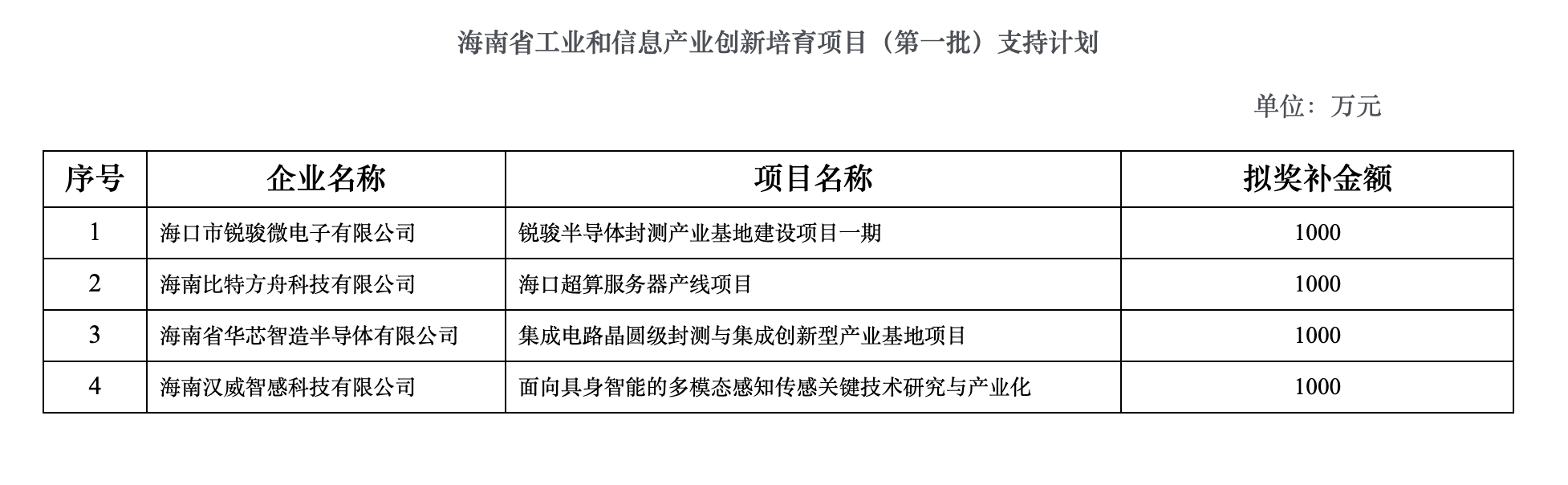 海南省工业和信息产业创新培育项目（第一批）支持计划

单位：万元

| 序号 | 企业名称 | 项目名称 | 拟奖补金额 |
|---|---|---|---|
| 1 | 海口市锐骏微电子有限公司 | 锐骏半导体封测产业基地建设项目一期 | 1000 |
| 2 | 海南比特方舟科技有限公司 | 海口超算服务器产线项目 | 1000 |
| 3 | 海南省华芯智造半导体有限公司 | 集成电路晶圆级封测与集成创新型产业基地项目 | 1000 |
| 4 | 海南汉威智感科技有限公司 | 面向具身智能的多模态感知传感关键技术研究与产业化 | 1000 |